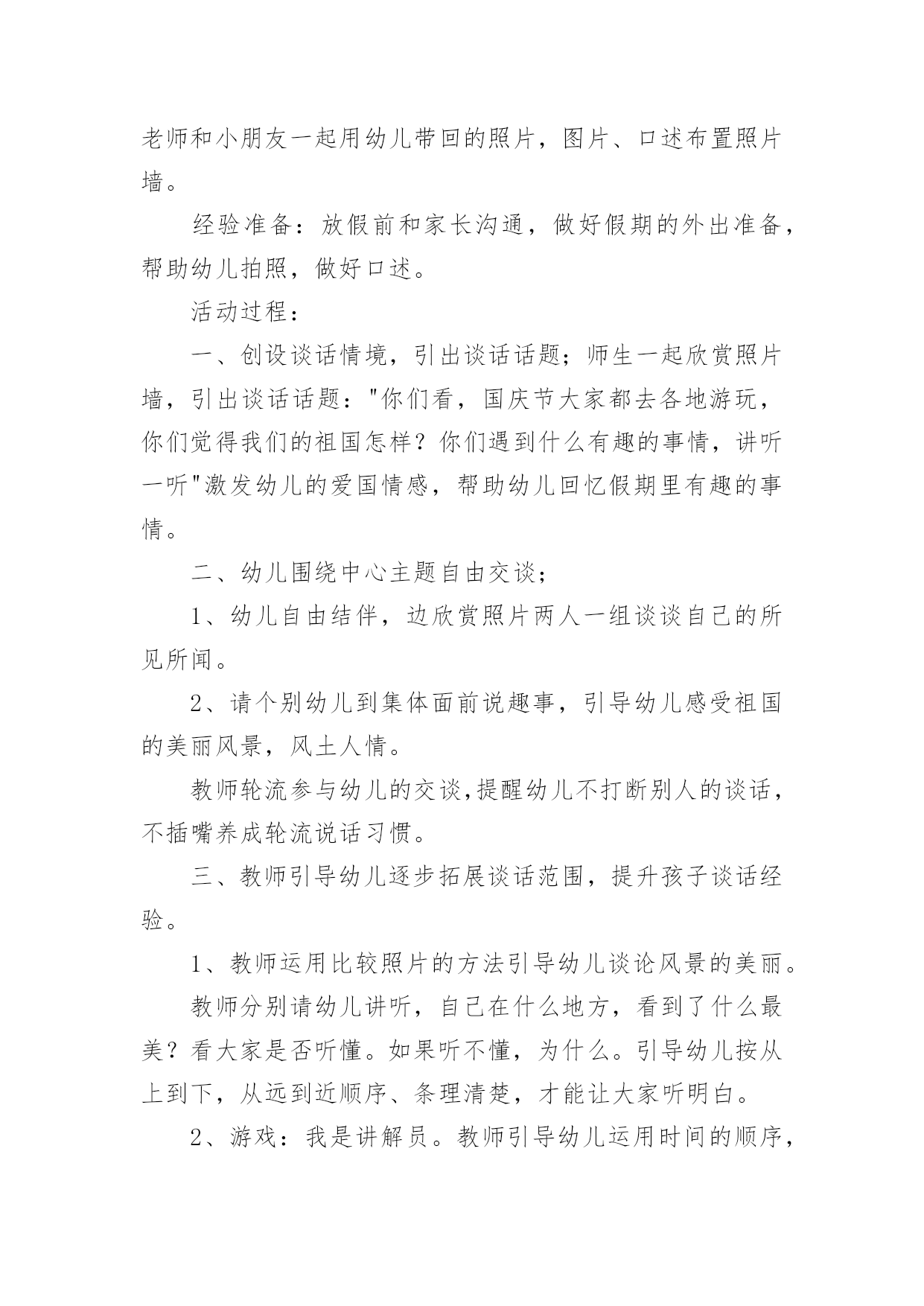 老师和小朋友一起用幼儿带回的照片，图片、口述布置照片墙。

经验准备：放假前和家长沟通，做好假期的外出准备，帮助幼儿拍照，做好口述。

活动过程：

一、创设谈话情境，引出谈话话题；师生一起欣赏照片墙，引出谈话话题："你们看，国庆节大家都去各地游玩，你们觉得我们的祖国怎样？你们遇到什么有趣的事情，讲听一听"激发幼儿的爱国情感，帮助幼儿回忆假期里有趣的事情。

二、幼儿围绕中心主题自由交谈；

1、幼儿自由结伴，边欣赏照片两人一组谈谈自己的所见所闻。

2、请个别幼儿到集体面前说趣事，引导幼儿感受祖国的美丽风景，风土人情。

教师轮流参与幼儿的交谈，提醒幼儿不打断别人的谈话，不插嘴养成轮流说话习惯。

三、教师引导幼儿逐步拓展谈话范围，提升孩子谈话经验。

1、教师运用比较照片的方法引导幼儿谈论风景的美丽。

教师分别请幼儿讲听，自己在什么地方，看到了什么最美？看大家是否听懂。如果听不懂，为什么。引导幼儿按从上到下，从远到近顺序、条理清楚，才能让大家听明白。

2、游戏：我是讲解员。教师引导幼儿运用时间的顺序，